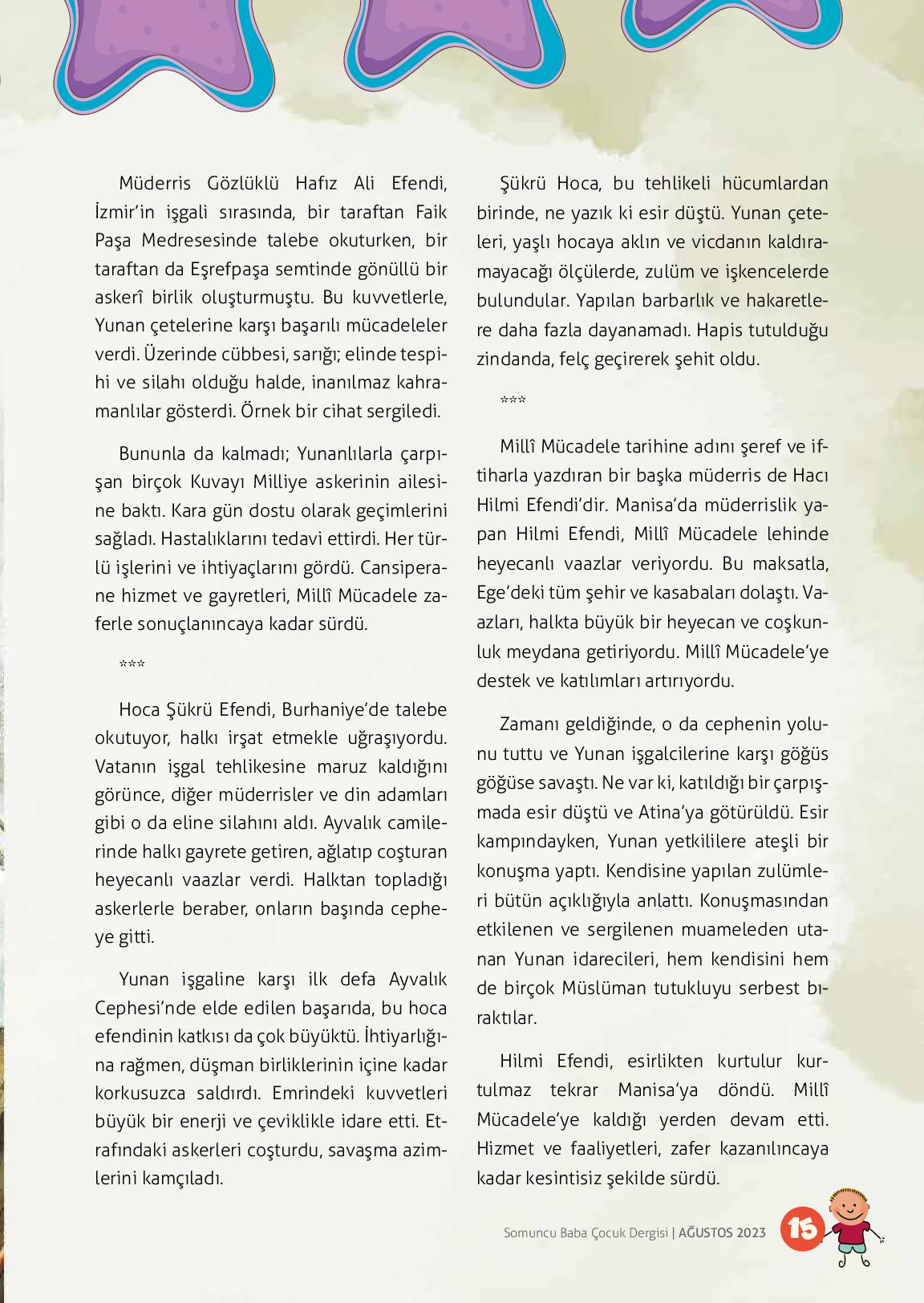 Müderris Gözlüklü Hafız Ali Efendi, İzmir'in işgali sırasında, bir taraftan Faik Paşa Medresesinde talebe okuturken, bir taraftan da Eşrefpaşa semtinde gönüllü bir askerî birlik oluşturmuştu. Bu kuvvetlerle, Yunan çetelerine karşı başarılı mücadeleler verdi. Üzerinde cübbesi, sarığı; elinde tespihi ve silahı olduğu halde, inanılmaz kahramanlılar gösterdi. Örnek bir cihat sergiledi.

Bununla da kalmadı; Yunanlılarla çarpışan birçok Kuvayı Milliye askerinin ailesine baktı. Kara gün dostu olarak geçimlerini sağladı. Hastalıklarını tedavi ettirdi. Her türlü işlerini ve ihtiyaçlarını gördü. Cansiperane hizmet ve gayretleri, Millî Mücadele zaferle sonuçlanıncaya kadar sürdü.

***

Hoca Şükrü Efendi, Burhaniye'de talebe okutuyor, halkı irşat etmekle uğraşıyordu. Vatanın işgal tehlikesine maruz kaldığını görünce, diğer müderrisler ve din adamları gibi o da eline silahını aldı. Ayvalık camilerinde halkı gayrete getiren, ağlatıp coşturan heyecanlı vaazlar verdi. Halktan topladığı askerlerle beraber, onların başında cepheye gitti.

Yunan işgaline karşı ilk defa Ayvalık Cephesi'nde elde edilen başarıda, bu hoca efendinin katkısı da çok büyüktü. İhtiyarlığına rağmen, düşman birliklerinin içine kadar korkusuzca saldırdı. Emrindeki kuvvetleri büyük bir enerji ve çeviklikle idare etti. Etrafındaki askerleri coşturdu, savaşma azimlerini kamçıladı.

Şükrü Hoca, bu tehlikeli hücumlardan birinde, ne yazık ki esir düştü. Yunan çeteleri, yaşlı hocaya aklın ve vicdanın kaldıramayacağı ölçülerde, zulüm ve işkencelerde bulundular. Yapılan barbarlık ve hakaretlere daha fazla dayanamadı. Hapis tutulduğu zindanda, felç geçirerek şehit oldu.

***

Millî Mücadele tarihine adını şeref ve iftiharla yazdıran bir başka müderris de Hacı Hilmi Efendi'dir. Manisa'da müderrislik yapan Hilmi Efendi, Millî Mücadele lehinde heyecanlı vaazlar veriyordu. Bu maksatla, Ege'deki tüm şehir ve kasabaları dolaştı. Vaazları, halkta büyük bir heyecan ve coşkunluk meydana getiriyordu. Millî Mücadele'ye destek ve katılımları artırıyordu.

Zamanı geldiğinde, o da cephenin yolunu tuttu ve Yunan işgalcilerine karşı göğüs göğüse savaştı. Ne var ki, katıldığı bir çarpışmada esir düştü ve Atina'ya götürüldü. Esir kampındayken, Yunan yetkililere ateşli bir konuşma yaptı. Kendisine yapılan zulümleri bütün açıklığıyla anlattı. Konuşmasından etkilenen ve sergilenen muameleden utanan Yunan idarecileri, hem kendisini hem de birçok Müslüman tutukluyu serbest bıraktılar.

Hilmi Efendi, esirlikten kurtulur kurtulmaz tekrar Manisa'ya döndü. Millî Mücadele'ye kaldığı yerden devam etti. Hizmet ve faaliyetleri, zafer kazanılıncaya kadar kesintisiz şekilde sürdü.

Somuncu Baba Çocuk Dergisi | AĞUSTOS 2023 15